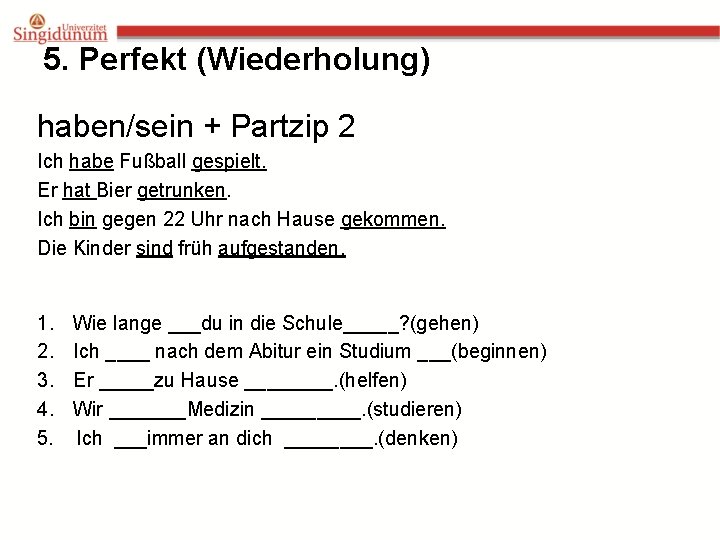 Univerzitet
Singidunum

5. Perfekt (Wiederholung)

haben/sein + Partzip 2

Ich habe Fußball gespielt.
Er hat Bier getrunken.
Ich bin gegen 22 Uhr nach Hause gekommen.
Die Kinder sind früh aufgestanden.

1. Wie lange ___du in die Schule_____?(gehen)
2. Ich ____ nach dem Abitur ein Studium ___(beginnen)
3. Er _____zu Hause ________.(helfen)
4. Wir _______Medizin _________.(studieren)
5. Ich ___immer an dich ________.(denken)